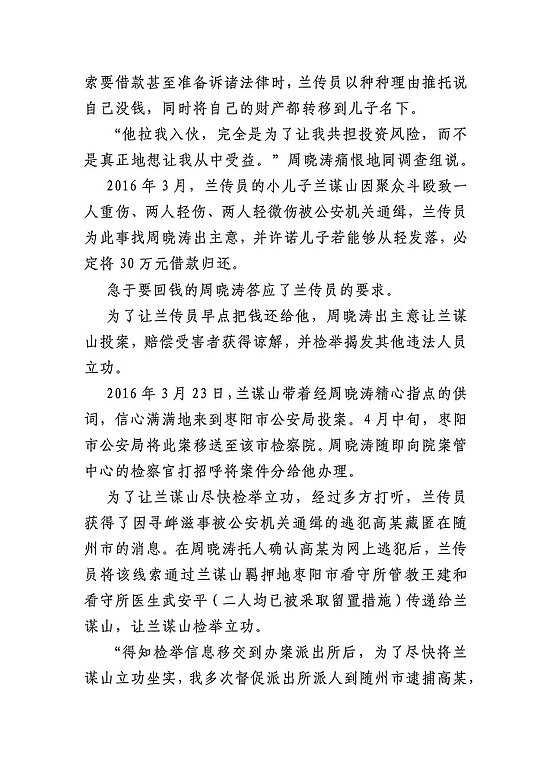 索要借款甚至准备诉诸法律时，兰传员以种种理由推托说自己没钱，同时将自己的财产都转移到儿子名下。

“他拉我入伙，完全是为了让我共担投资风险，而不是真正地想让我从中受益。”周晓涛痛恨地同调查组说。

2016 年 3 月，兰传员的小儿子兰谋山因聚众斗殴致一人重伤、两人轻伤、两人轻微伤被公安机关通缉，兰传员为此事找周晓涛出主意，并许诺儿子若能够从轻发落，必定将 30 万元借款归还。

急于要回钱的周晓涛答应了兰传员的要求。

为了让兰传员早点把钱还给他，周晓涛出主意让兰谋山投案，赔偿受害者获得谅解，并检举揭发其他违法人员立功。

2016 年 3 月 23 日，兰谋山带着经周晓涛精心指点的供词，信心满满地来到枣阳市公安局投案。4 月中旬，枣阳市公安局将此案移送至该市检察院。周晓涛随即向院案管中心的检察官打招呼将案件分给他办理。

为了让兰谋山尽快检举立功，经过多方打听，兰传员获得了因寻衅滋事被公安机关通缉的逃犯高某藏匿在随州市的消息。在周晓涛托人确认高某为网上逃犯后，兰传员将该线索通过兰谋山羁押地枣阳市看守所管教王建和看守所医生武安平（二人均已被采取留置措施）传递给兰谋山，让兰谋山检举立功。

“得知检举信息移交到办案派出所后，为了尽快将兰谋山立功坐实，我多次督促派出所派人到随州市逮捕高某，